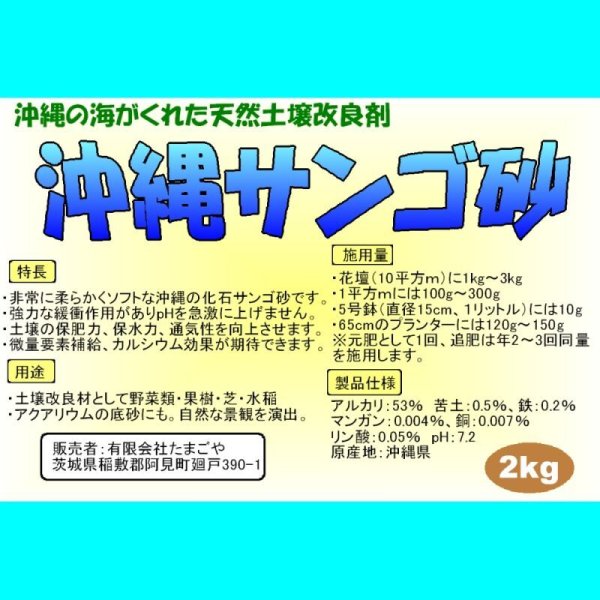 沖縄の海がくれた天然土壌改良剤

沖縄サンゴ砂

特長

・非常に柔らかくソフトな沖縄の化石サンゴ砂です。
・強力な緩衝作用がありpHを急激に上げません。
・土壌の保肥力、保水力、通気性を向上させます。
・微量要素補給、カルシウム効果が期待できます。

用途

・土壌改良材として野菜類・果樹・芝・水稲
・アクアリウムの底砂にも。自然な景観を演出。

販売者：有限会社たまごや
茨城県稲敷郡阿見町廻戸390-1

施用量

・花壇（10平方m）に1kg～3kg
・1平方mには100g～300g
・5号鉢（直径15cm、1リットル）には10g
・65cmのプランターには120g～150g
※元肥として1回、追肥は年2～3回同量を施用します。

製品仕様

アルカリ：53%　苦土：0.5%、鉄：0.2%
マンガン：0.004%、銅：0.007%
リン酸：0.05%　pH：7.2
原産地：沖縄県

2kg